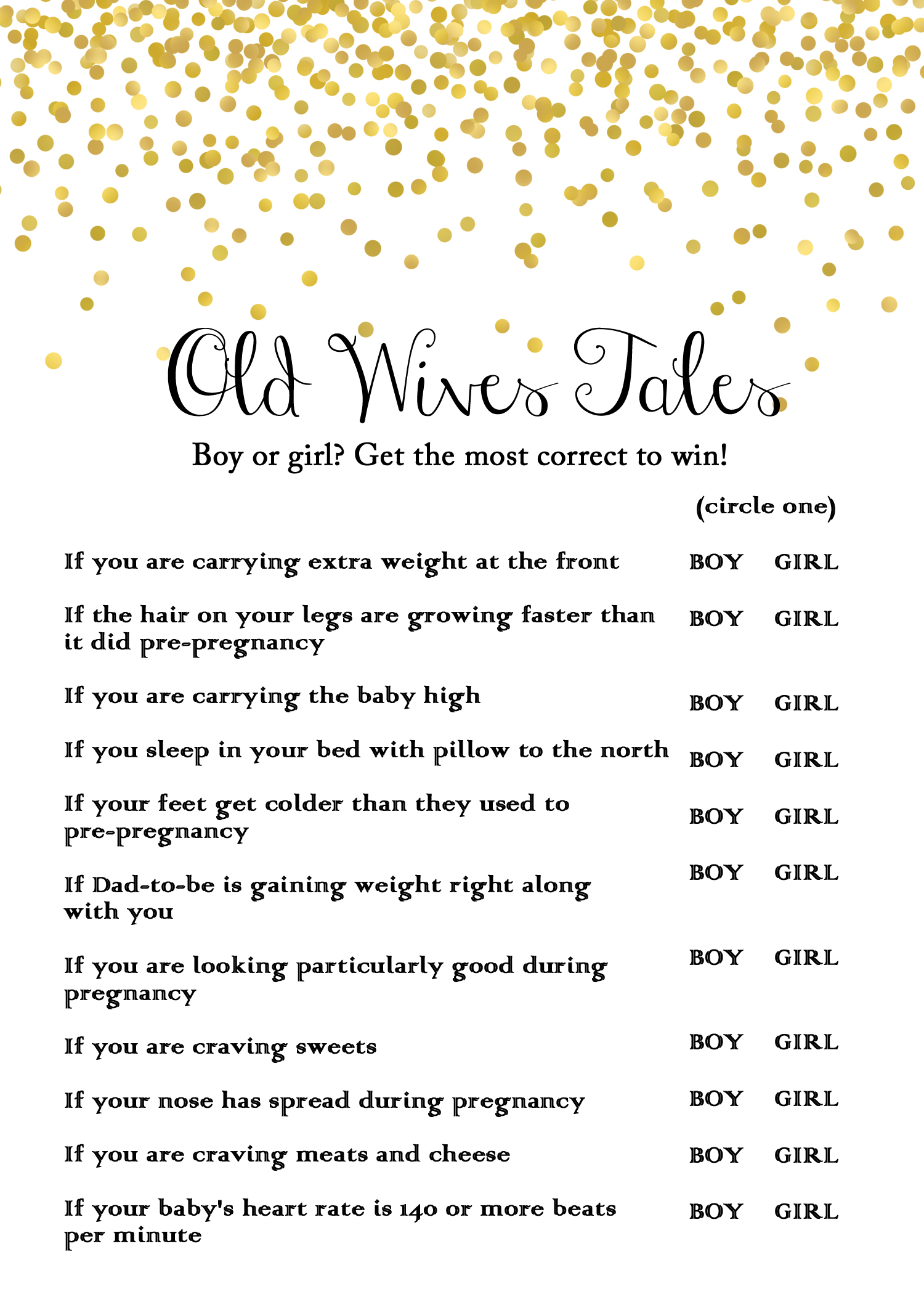 Old Wives Tales

Boy or girl? Get the most correct to win!

(circle one)

If you are carrying extra weight at the front BOY GIRL

If the hair on your legs are growing faster than it did pre-pregnancy BOY GIRL

If you are carrying the baby high BOY GIRL

If you sleep in your bed with pillow to the north BOY GIRL

If your feet get colder than they used to pre-pregnancy BOY GIRL

If Dad-to-be is gaining weight right along with you BOY GIRL

If you are looking particularly good during pregnancy BOY GIRL

If you are craving sweets BOY GIRL

If your nose has spread during pregnancy BOY GIRL

If you are craving meats and cheese BOY GIRL

If your baby's heart rate is 140 or more beats per minute BOY GIRL